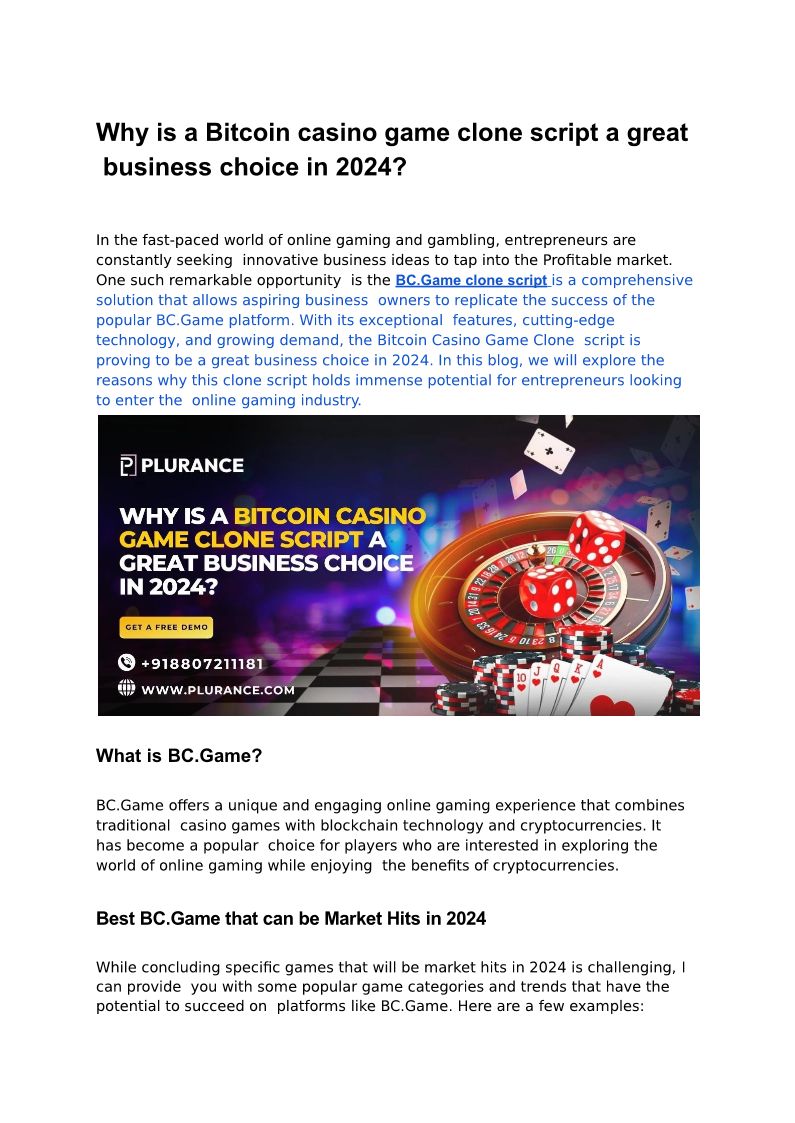 Why is a Bitcoin casino game clone script a great business choice in 2024?

In the fast-paced world of online gaming and gambling, entrepreneurs are constantly seeking innovative business ideas to tap into the Profitable market. One such remarkable opportunity is the BC.Game clone script is a comprehensive solution that allows aspiring business owners to replicate the success of the popular BC.Game platform. With its exceptional features, cutting-edge technology, and growing demand, the Bitcoin Casino Game Clone script is proving to be a great business choice in 2024. In this blog, we will explore the reasons why this clone script holds immense potential for entrepreneurs looking to enter the online gaming industry.

PLURANCE

WHY IS A BITCOIN CASINO GAME CLONE SCRIPT A GREAT BUSINESS CHOICE IN 2024?

GET A FREE DEMO

+918807211181

WWW.PLURANCE.COM

What is BC.Game?

BC.Game offers a unique and engaging online gaming experience that combines traditional casino games with blockchain technology and cryptocurrencies. It has become a popular choice for players who are interested in exploring the world of online gaming while enjoying the benefits of cryptocurrencies.

Best BC.Game that can be Market Hits in 2024

While concluding specific games that will be market hits in 2024 is challenging, I can provide you with some popular game categories and trends that have the potential to succeed on platforms like BC.Game. Here are a few examples: